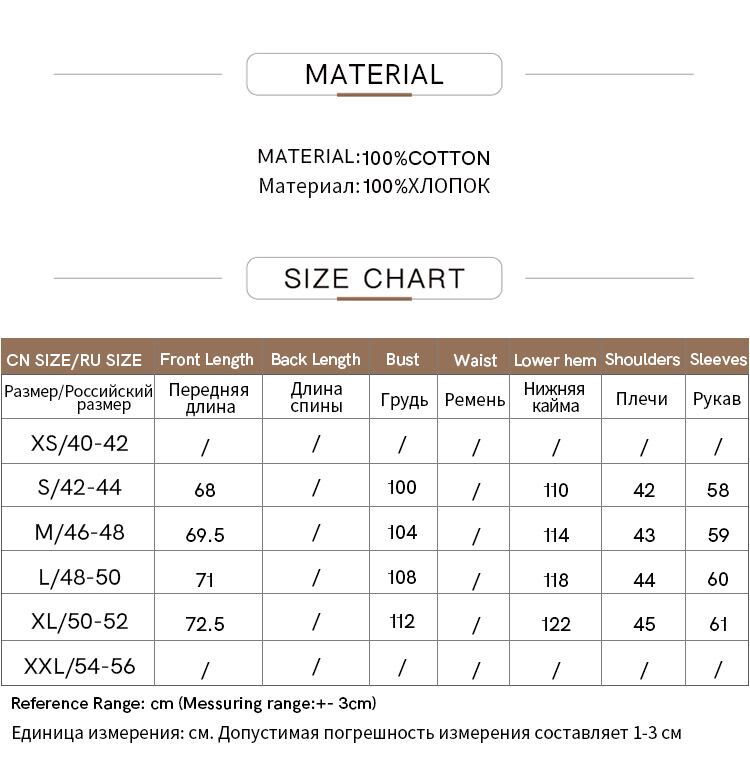 MATERIAL

MATERIAL:100%COTTON
Материал:100%ХЛОПОК

SIZE CHART

| CN SIZE/RU SIZE | Front Length | Back Length | Bust | Waist | Lower hem | Shoulders | Sleeves |
|---|---|---|---|---|---|---|---|
| Размер/Российский размер | Передняя длина | Длина спины | Грудь | Ремень | Нижняя кайма | Плечи | Рукав |
| XS/40-42 | / | / | / | / | / | / | / |
| S/42-44 | 68 | / | 100 | / | 110 | 42 | 58 |
| M/46-48 | 69.5 | / | 104 | / | 114 | 43 | 59 |
| L/48-50 | 71 | / | 108 | / | 118 | 44 | 60 |
| XL/50-52 | 72.5 | / | 112 | / | 122 | 45 | 61 |
| XXL/54-56 | / | / | / | / | / | / | / |

Reference Range: cm (Messuring range:+- 3cm)
Единица измерения: см. Допустимая погрешность измерения составляет 1-3 см